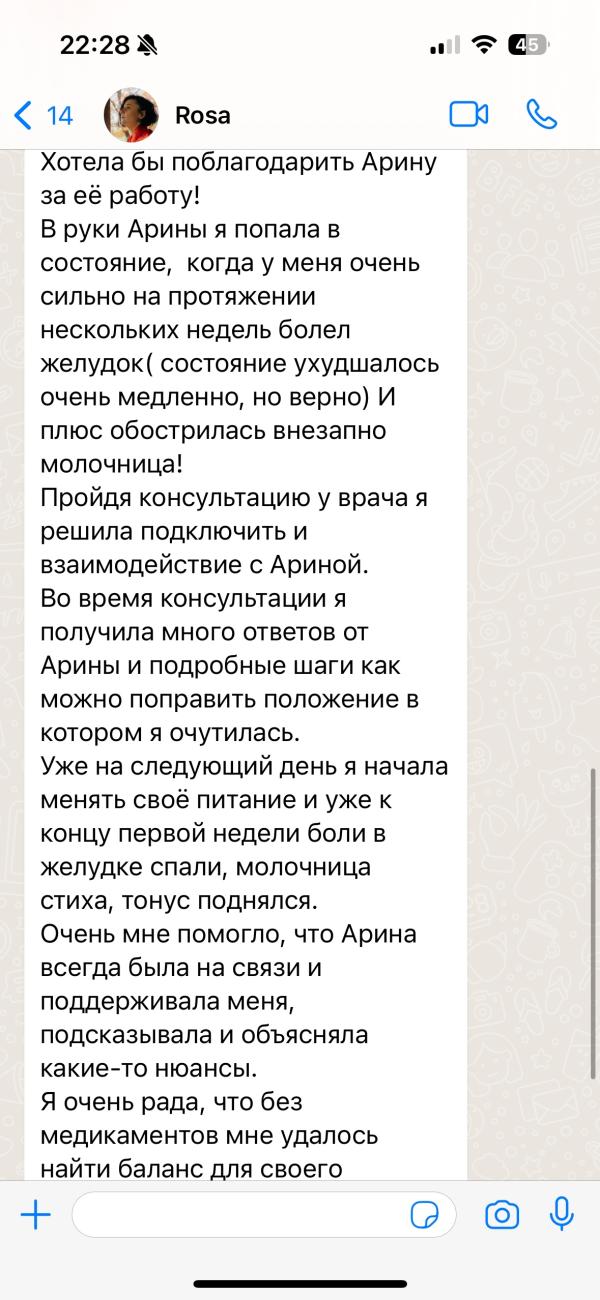 22:28

45

14

Rosa

Хотела бы поблагодарить Арину за её работу!
В руки Арины я попала в состояние, когда у меня очень сильно на протяжении нескольких недель болел желудок( состояние ухудшалось очень медленно, но верно) И плюс обострилась внезапно молочница!
Пройдя консультацию у врача я решила подключить и взаимодействие с Ариной.
Во время консультации я получила много ответов от Арины и подробные шаги как можно поправить положение в котором я очутилась.
Уже на следующий день я начала менять своё питание и уже к концу первой недели боли в желудке спали, молочница стиха, тонус поднялся.
Очень мне помогло, что Арина всегда была на связи и поддерживала меня, подсказывала и объясняла какие-то нюансы.
Я очень рада, что без медикаментов мне удалось найти баланс для своего